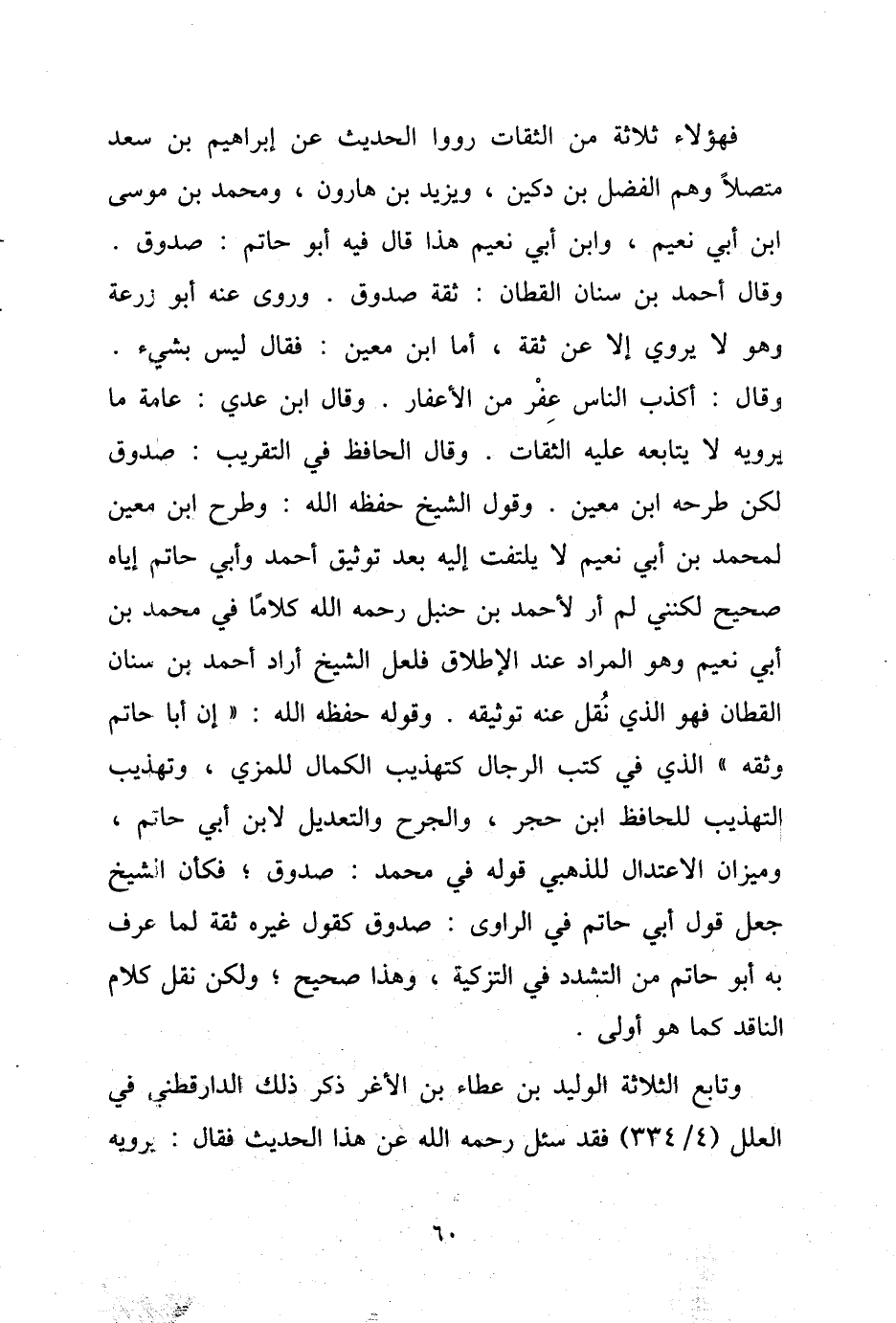 فهؤلاء ثلاثة من الثقات رووا الحديث عن إبراهيم بن سعد متصلاً وهم الفضل بن دكين ، ويزيد بن هارون ، ومحمد بن موسى ابن أبي نعيم ، وابن أبي نعيم هذا قال فيه أبو حاتم : صدوق . وقال أحمد بن سنان القطان : ثقة صدوق . وروى عنه أبو زرعة وهو لا يروي إلا عن ثقة ، أما ابن معين : فقال ليس بشيء . وقال : أكذب الناس عِفْر من الأعفار . وقال ابن عدي : عامة ما يرويه لا يتابعه عليه الثقات . وقال الحافظ في التقريب : صدوق لكن طرحه ابن معين . وقول الشيخ حفظه الله : وطرح ابن معين لمحمد بن أبي نعيم لا يلتفت إليه بعد توثيق أحمد وأبي حاتم إياه صحيح لكنني لم أر لأحمد بن حنبل رحمه الله كلامًا في محمد بن أبي نعيم وهو المراد عند الإطلاق فلعل الشيخ أراد أحمد بن سنان القطان فهو الذي نُقل عنه توثيقه . وقوله حفظه الله : « إن أبا حاتم وثقه » الذي في كتب الرجال كتهذيب الكمال للمزي ، وتهذيب التهذيب للحافظ ابن حجر ، والجرح والتعديل لابن أبي حاتم ، وميزان الاعتدال للذهبي قوله في محمد : صدوق ؛ فكأن الشيخ جعل قول أبي حاتم في الراوى : صدوق كقول غيره ثقة لما عرف به أبو حاتم من التشدد في التزكية ، وهذا صحيح ؛ ولكن نقل كلام الناقد كما هو أولى .

وتابع الثلاثة الوليد بن عطاء بن الأغر ذكر ذلك الدارقطني في العلل (٤/ ٣٣٤) فقد سئل رحمه الله عن هذا الحديث فقال : يرويه

٦٠